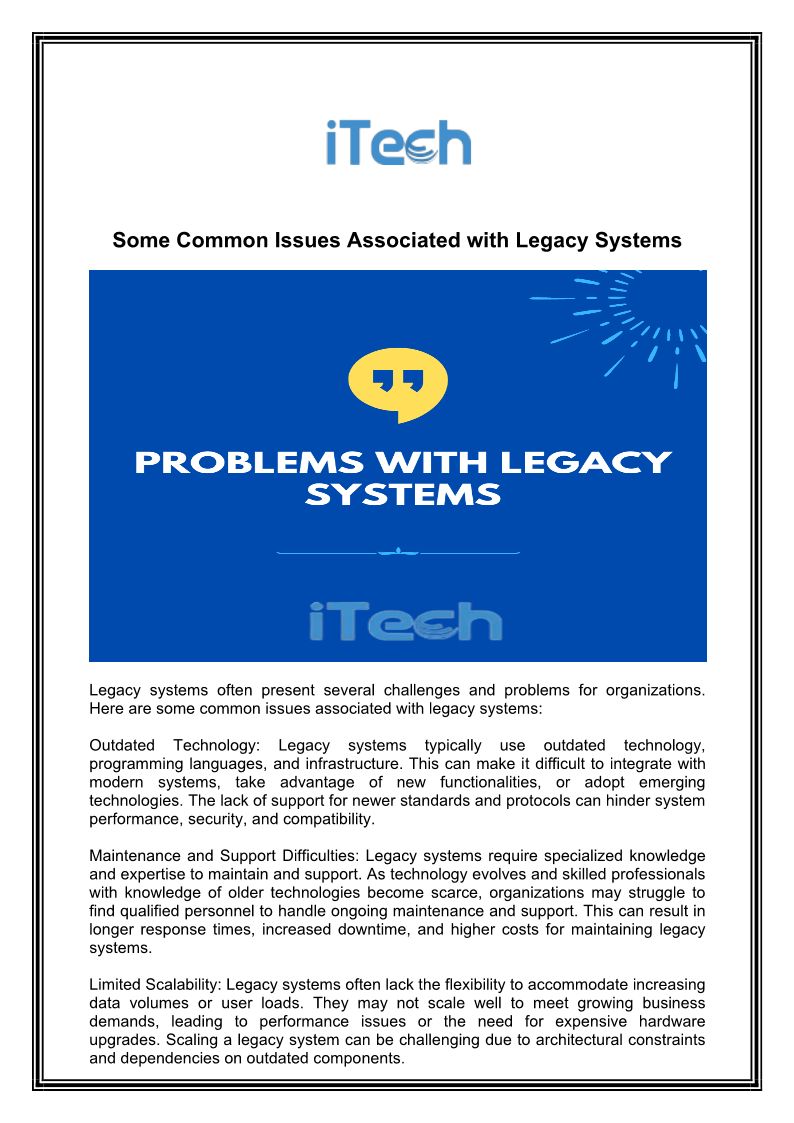 iTech

Some Common Issues Associated with Legacy Systems

PROBLEMS WITH LEGACY SYSTEMS

iTech

Legacy systems often present several challenges and problems for organizations. Here are some common issues associated with legacy systems:

Outdated Technology: Legacy systems typically use outdated technology, programming languages, and infrastructure. This can make it difficult to integrate with modern systems, take advantage of new functionalities, or adopt emerging technologies. The lack of support for newer standards and protocols can hinder system performance, security, and compatibility.

Maintenance and Support Difficulties: Legacy systems require specialized knowledge and expertise to maintain and support. As technology evolves and skilled professionals with knowledge of older technologies become scarce, organizations may struggle to find qualified personnel to handle ongoing maintenance and support. This can result in longer response times, increased downtime, and higher costs for maintaining legacy systems.

Limited Scalability: Legacy systems often lack the flexibility to accommodate increasing data volumes or user loads. They may not scale well to meet growing business demands, leading to performance issues or the need for expensive hardware upgrades. Scaling a legacy system can be challenging due to architectural constraints and dependencies on outdated components.